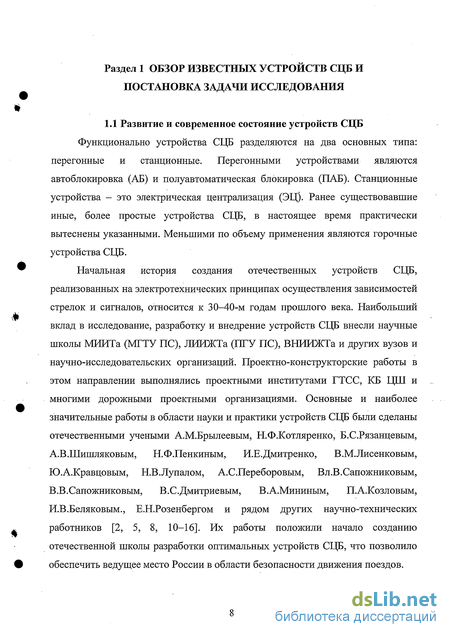 Раздел 1 ОБЗОР ИЗВЕСТНЫХ УСТРОЙСТВ СЦБ И ПОСТАНОВКА ЗАДАЧИ ИССЛЕДОВАНИЯ

1.1 Развитие и современное состояние устройств СЦБ

Функционально устройства СЦБ разделяются на два основных типа: перегонные и станционные. Перегонными устройствами являются автоблокировка (АБ) и полуавтоматическая блокировка (ПАБ). Станционные устройства – это электрическая централизация (ЭЦ). Ранее существовавшие иные, более простые устройства СЦБ, в настоящее время практически вытеснены указанными. Меньшими по объему применения являются горочные устройства СЦБ.

Начальная история создания отечественных устройств СЦБ, реализованных на электротехнических принципах осуществления зависимостей стрелок и сигналов, относится к 30–40-м годам прошлого века. Наибольший вклад в исследование, разработку и внедрение устройств СЦБ внесли научные школы МИИТа (МГТУ ПС), ЛИИЖТа (ПГУ ПС), ВНИИЖТа и других вузов и научно-исследовательских организаций. Проектно-конструкторские работы в этом направлении выполнялись проектными институтами ГТСС, КБ ЦШ и многими дорожными проектными организациями. Основные и наиболее значительные работы в области науки и практики устройств СЦБ были сделаны отечественными учеными А.М.Брылеевым, Н.Ф.Котляренко, Б.С.Рязанцевым, А.В.Шишляковым, Н.Ф.Пенкиным, И.Е.Дмитренко, В.М.Лисенковым, Ю.А.Кравцовым, Н.В.Лупалом, А.С.Переборовым, Вл.В.Сапожниковым, В.В.Сапожниковым, В.С.Дмитриевым, В.А.Мининым, П.А.Козловым, И.В.Беляковым., Е.Н.Розенбергом и рядом других научно-технических работников [2, 5, 8, 10–16]. Их работы положили начало созданию отечественной школы разработки оптимальных устройств СЦБ, что позволило обеспечить ведущее место России в области безопасности движения поездов.

8

dsLib.net
библиотека диссертаций